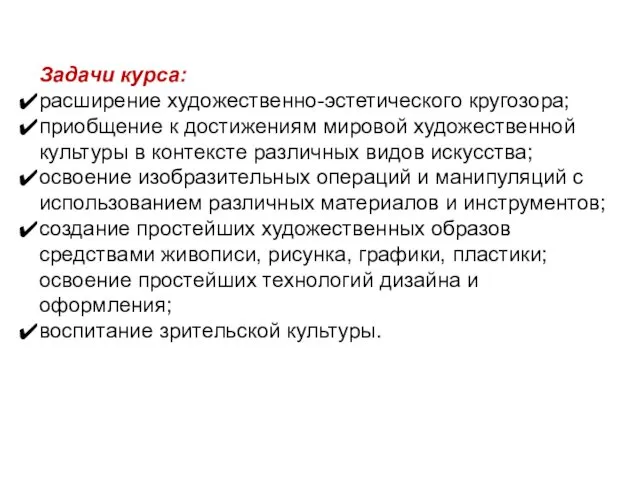 Задачи курса:

✔расширение художественно-эстетического кругозора;

✔приобщение к достижениям мировой художественной культуры в контексте различных видов искусства;

✔освоение изобразительных операций и манипуляций с использованием различных материалов и инструментов;

✔создание простейших художественных образов средствами живописи, рисунка, графики, пластики; освоение простейших технологий дизайна и оформления;

✔воспитание зрительской культуры.